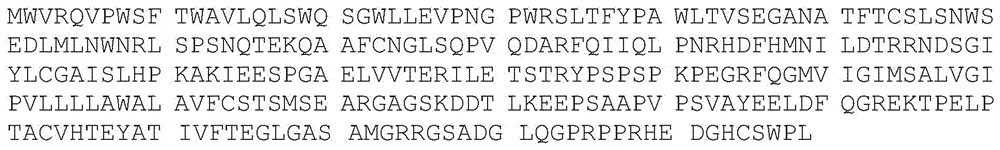 MWVRQVPWSF TWAVLQLSWQ SGWLLEVPNG PWRSLTFYPA WLTVSEGANA TFTCSLSNWS
EDLMLNWNRL SPSNQTEKQA AFCNGLSQPV QDARFQIIQL PNRHDFHMNI LDTRRNDSGI
YLCGAISLHP KAKIEESPGA ELVVTERILE TSTRYPSPSP KPEGRFQGMV IGIMSALVGI
PVLLLLAWAL AVFCSTSMSE ARGAGSKDDT LKEEPSAAPV PSVAYEELDF QGREKTPELP
TACVHTEYAT IVFTEGLGAS AMGRRGSADG LQGPRPPRHE DGHCSWPL